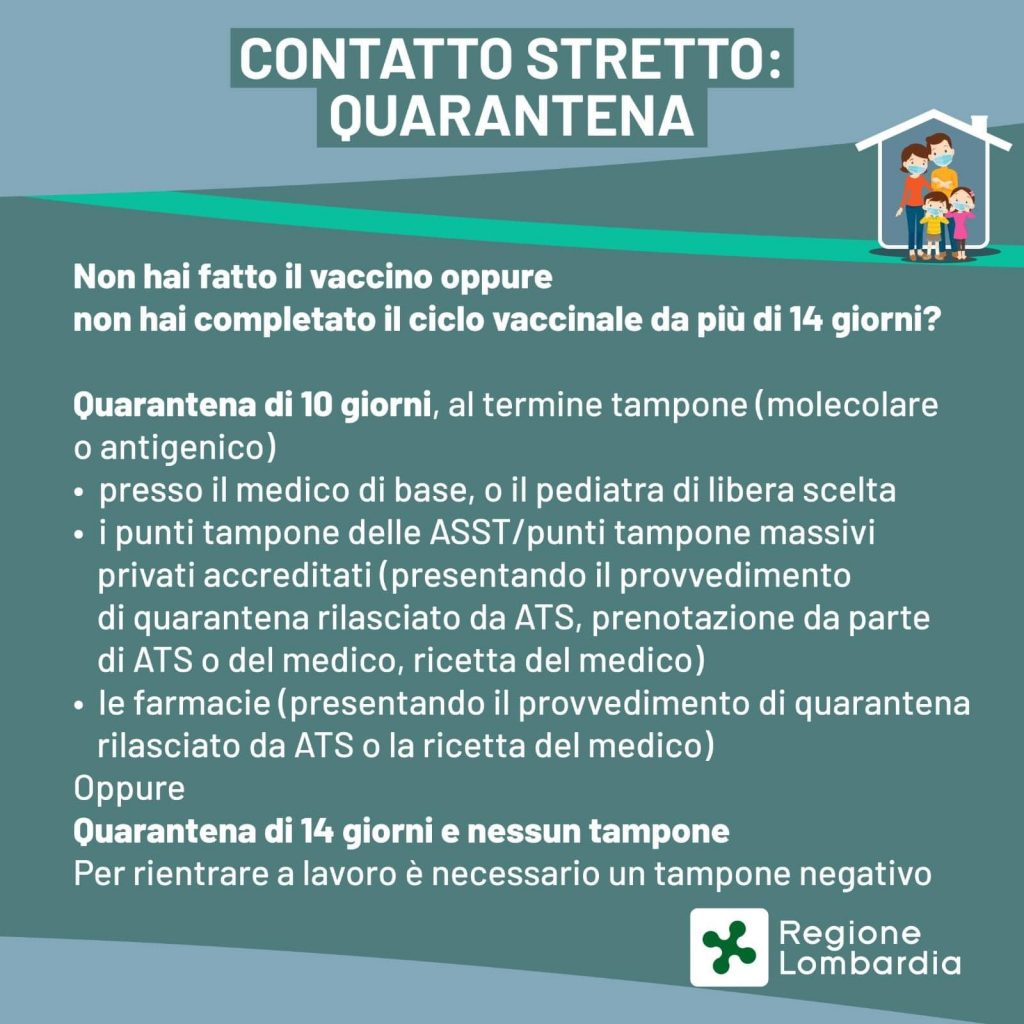 CONTATTO STRETTO:
QUARANTENA

Non hai fatto il vaccino oppure
non hai completato il ciclo vaccinale da più di 14 giorni?

Quarantena di 10 giorni, al termine tampone (molecolare o antigenico)
• presso il medico di base, o il pediatra di libera scelta
• i punti tampone delle ASST/punti tampone massivi privati accreditati (presentando il provvedimento di quarantena rilasciato da ATS, prenotazione da parte di ATS o del medico, ricetta del medico)
• le farmacie (presentando il provvedimento di quarantena rilasciato da ATS o la ricetta del medico)
Oppure
Quarantena di 14 giorni e nessun tampone
Per rientrare a lavoro è necessario un tampone negativo

Regione
Lombardia